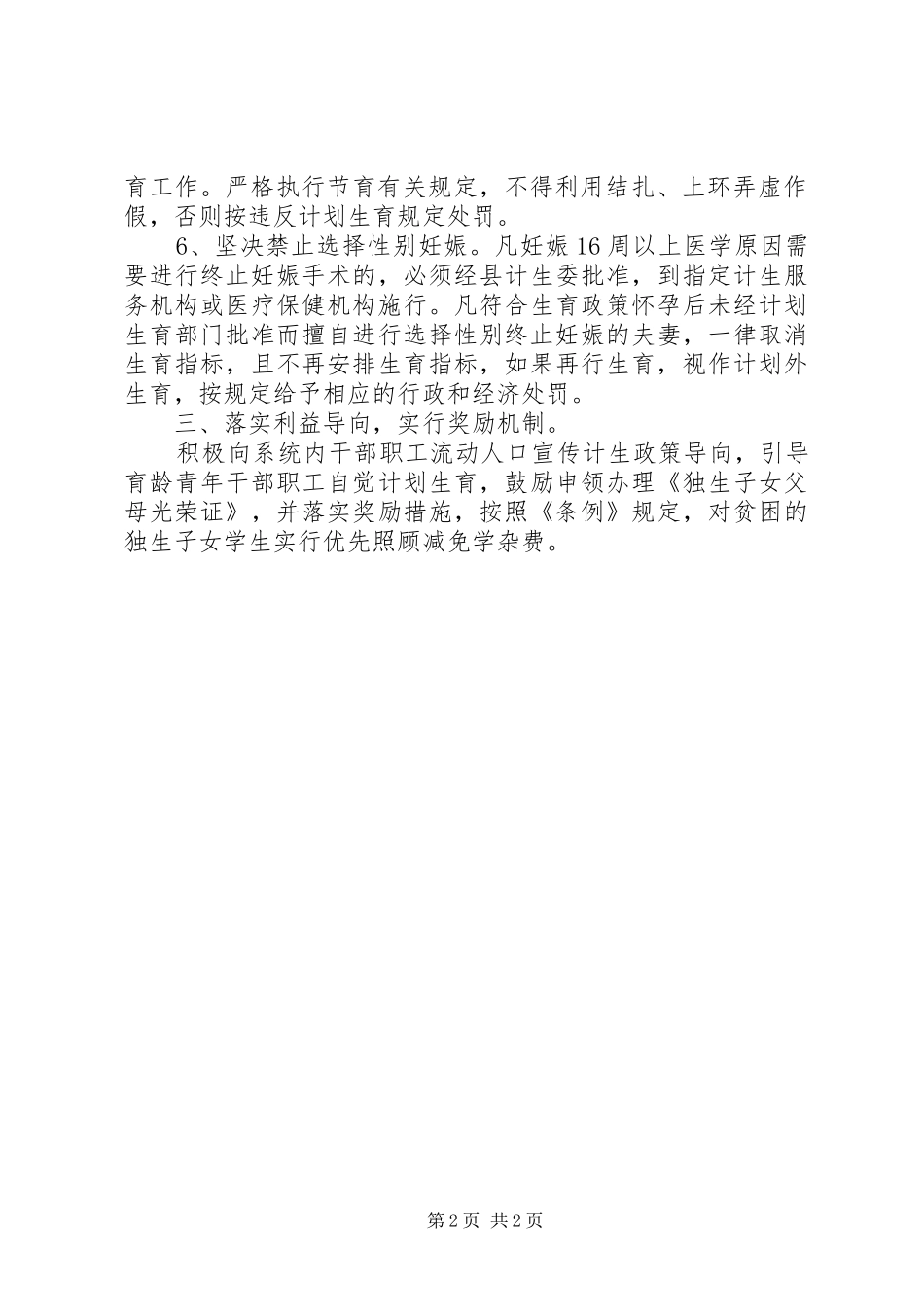 育工作。严格执行节育有关规定，不得利用结扎、上环弄虚作假，否则按违反计划生育规定处罚。

6、坚决禁止选择性别妊娠。凡妊娠16周以上医学原因需要进行终止妊娠手术的，必须经县计生委批准，到指定计生服务机构或医疗保健机构施行。凡符合生育政策怀孕后未经计划生育部门批准而擅自进行选择性别终止妊娠的夫妻，一律取消生育指标，且不再安排生育指标，如果再行生育，视作计划外生育，按规定给予相应的行政和经济处罚。

三、落实利益导向，实行奖励机制。

积极向系统内干部职工流动人口宣传计生政策导向，引导育龄青年干部职工自觉计划生育，鼓励申领办理《独生子女父母光荣证》，并落实奖励措施，按照《条例》规定，对贫困的独生子女学生实行优先照顾减免学杂费。

第2页 共2页